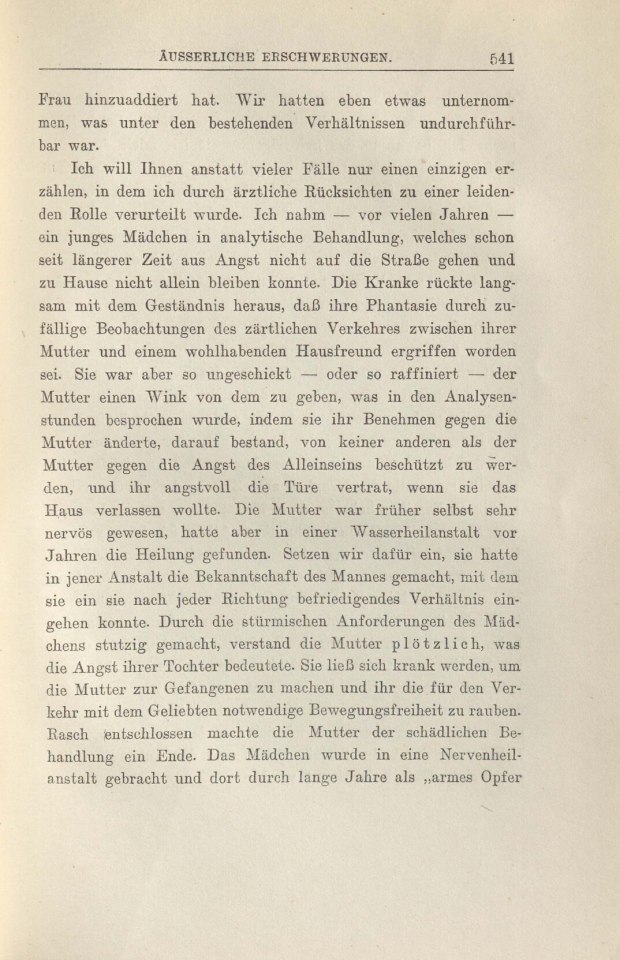 ÄUSSERLICHE ERSCHWERUNGEN. 541

Frau hinzuaddiert hat. Wir hatten eben etwas unternommen, was unter den bestehenden Verhältnissen undurchführbar war.

Ich will Ihnen anstatt vieler Fälle nur einen einzigen erzählen, in dem ich durch ärztliche Rücksichten zu einer leidenden Rolle verurteilt wurde. Ich nahm — vor vielen Jahren — ein junges Mädchen in analytische Behandlung, welches schon seit längerer Zeit aus Angst nicht auf die Straße gehen und zu Hause nicht allein bleiben konnte. Die Kranke rückte langsam mit dem Geständnis heraus, daß ihre Phantasie durch zufällige Beobachtungen des zärtlichen Verkehres zwischen ihrer Mutter und einem wohlhabenden Hausfreund ergriffen worden sei. Sie war aber so ungeschickt — oder so raffiniert — der Mutter einen Wink von dem zu geben, was in den Analysenstunden besprochen wurde, indem sie ihr Benehmen gegen die Mutter änderte, darauf bestand, von keiner anderen als der Mutter gegen die Angst des Alleinseins beschützt zu werden, und ihr angstvoll die Türe vertrat, wenn sie das Haus verlassen wollte. Die Mutter war früher selbst sehr nervös gewesen, hatte aber in einer Wasserheilanstalt vor Jahren die Heilung gefunden. Setzen wir dafür ein, sie hatte in jener Anstalt die Bekanntschaft des Mannes gemacht, mit dem sie ein sie nach jeder Richtung befriedigendes Verhältnis eingehen konnte. Durch die stürmischen Anforderungen des Mädchens stutzig gemacht, verstand die Mutter plötzlich, was die Angst ihrer Tochter bedeutete. Sie ließ sich krank werden, um die Mutter zur Gefangenen zu machen und ihr die für den Verkehr mit dem Geliebten notwendige Bewegungsfreiheit zu rauben. Rasch entschlossen machte die Mutter der schädlichen Behandlung ein Ende. Das Mädchen wurde in eine Nervenheilanstalt gebracht und dort durch lange Jahre als „armes Opfer